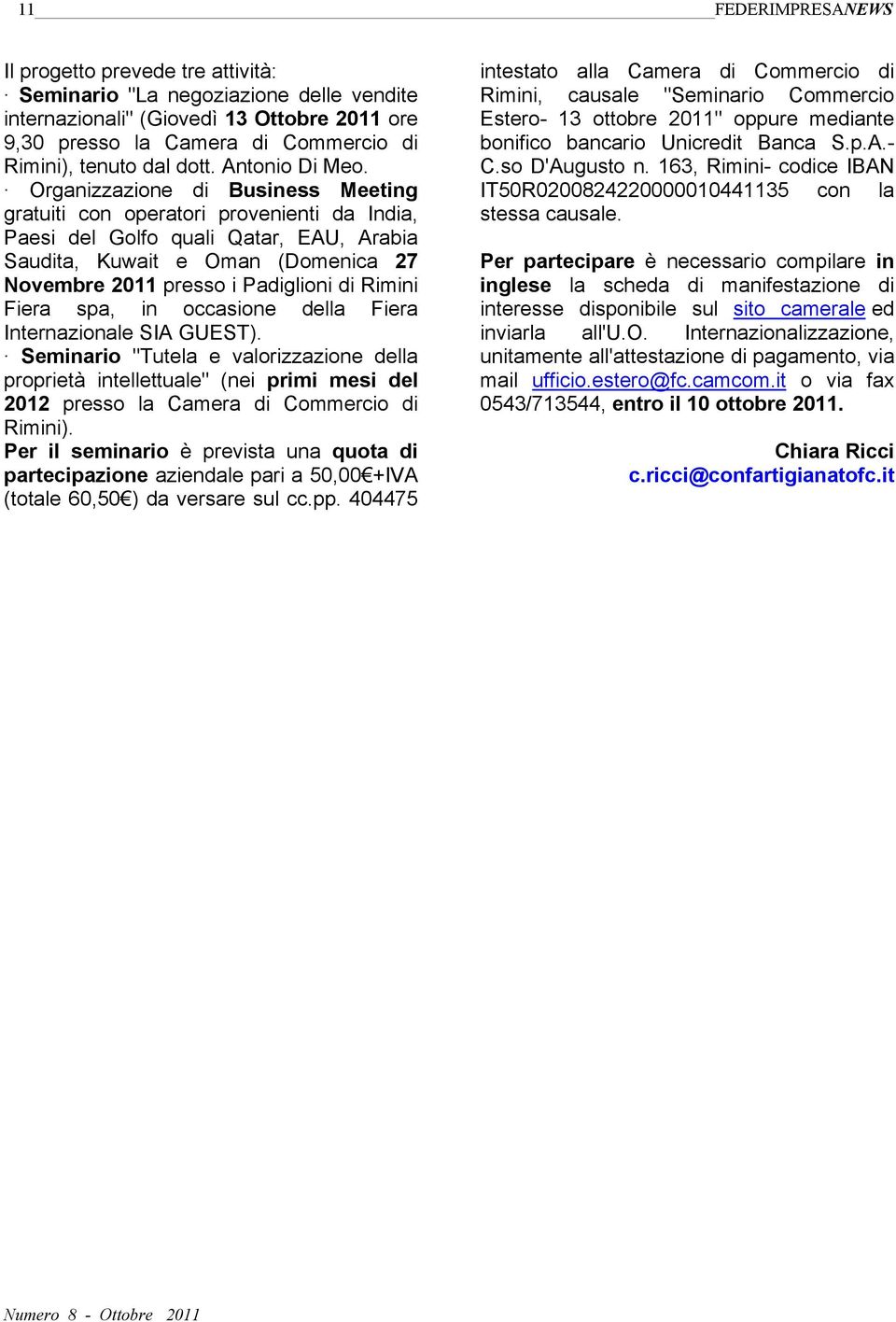 11 FEDERIMPRESANEWS

Il progetto prevede tre attività:
· Seminario "La negoziazione delle vendite internazionali" (Giovedì 13 Ottobre 2011 ore 9,30 presso la Camera di Commercio di Rimini), tenuto dal dott. Antonio Di Meo.
· Organizzazione di Business Meeting gratuiti con operatori provenienti da India, Paesi del Golfo quali Qatar, EAU, Arabia Saudita, Kuwait e Oman (Domenica 27 Novembre 2011 presso i Padiglioni di Rimini Fiera spa, in occasione della Fiera Internazionale SIA GUEST).
· Seminario "Tutela e valorizzazione della proprietà intellettuale" (nei primi mesi del 2012 presso la Camera di Commercio di Rimini).
Per il seminario è prevista una quota di partecipazione aziendale pari a 50,00€+IVA (totale 60,50€) da versare sul cc.pp. 404475 intestato alla Camera di Commercio di Rimini, causale "Seminario Commercio Estero- 13 ottobre 2011" oppure mediante bonifico bancario Unicredit Banca S.p.A.- C.so D'Augusto n. 163, Rimini- codice IBAN IT50R0200824220000010441135 con la stessa causale.

Per partecipare è necessario compilare in inglese la scheda di manifestazione di interesse disponibile sul sito camerale ed inviarla all'U.O. Internazionalizzazione, unitamente all'attestazione di pagamento, via mail ufficio.estero@fc.camcom.it o via fax 0543/713544, entro il 10 ottobre 2011.

Chiara Ricci
c.ricci@confartigianatofc.it

Numero 8 - Ottobre 2011